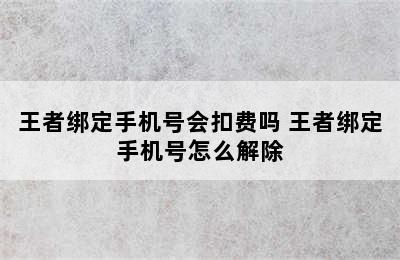 王者绑定手机号会扣费吗 王者绑定手机号怎么解除